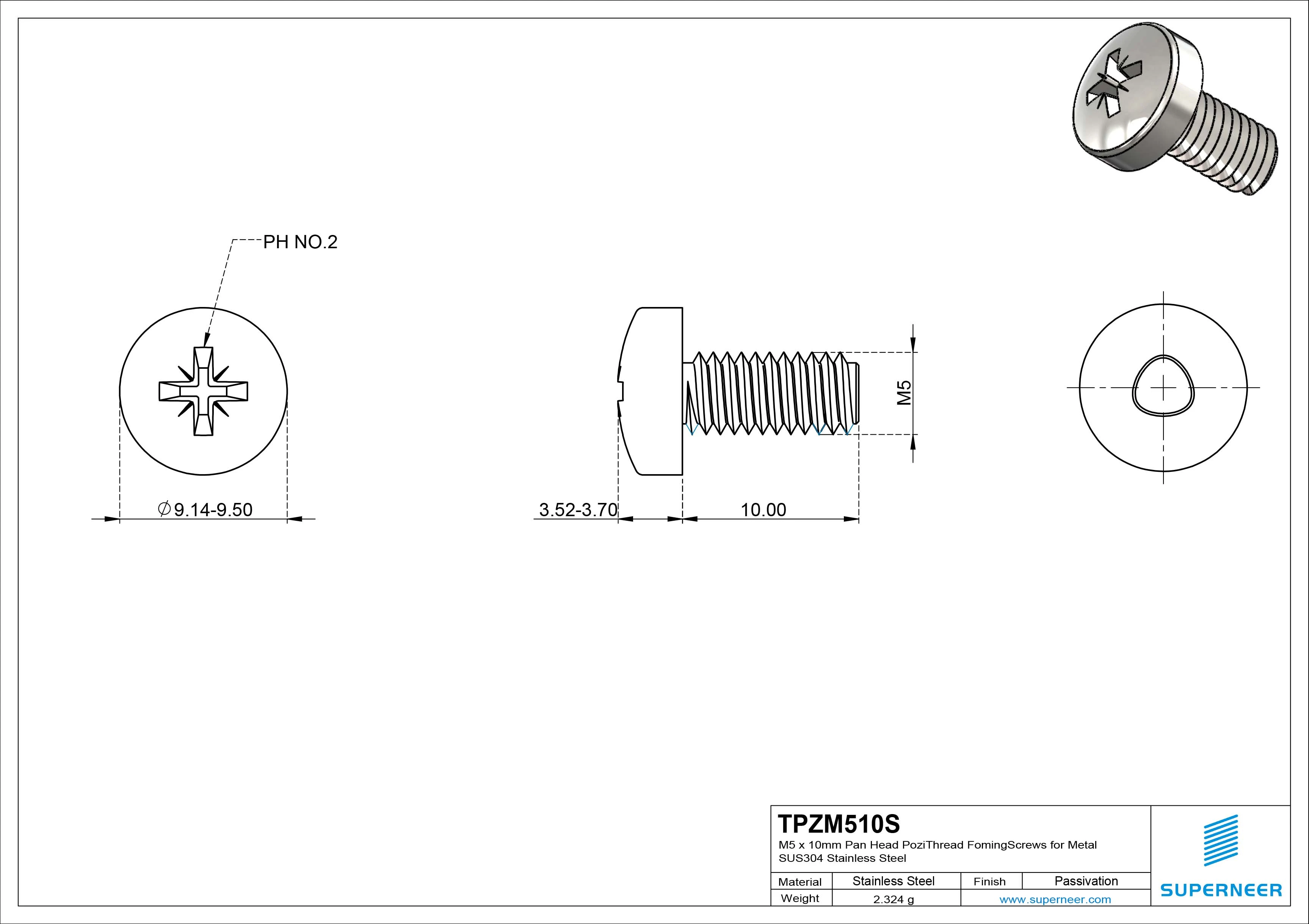 PH NO.2

$\varnothing$9.14-9.50

3.52-3.70

10.00

M5

TPZM510S
M5 x 10mm Pan Head PoziThread FomingScrews for Metal
SUS304 Stainless Steel

| Material | Stainless Steel | Finish | Passivation |
|---|---|---|---|
| Weight | 2.324 g | www.superneer.com | |

SUPERNEER